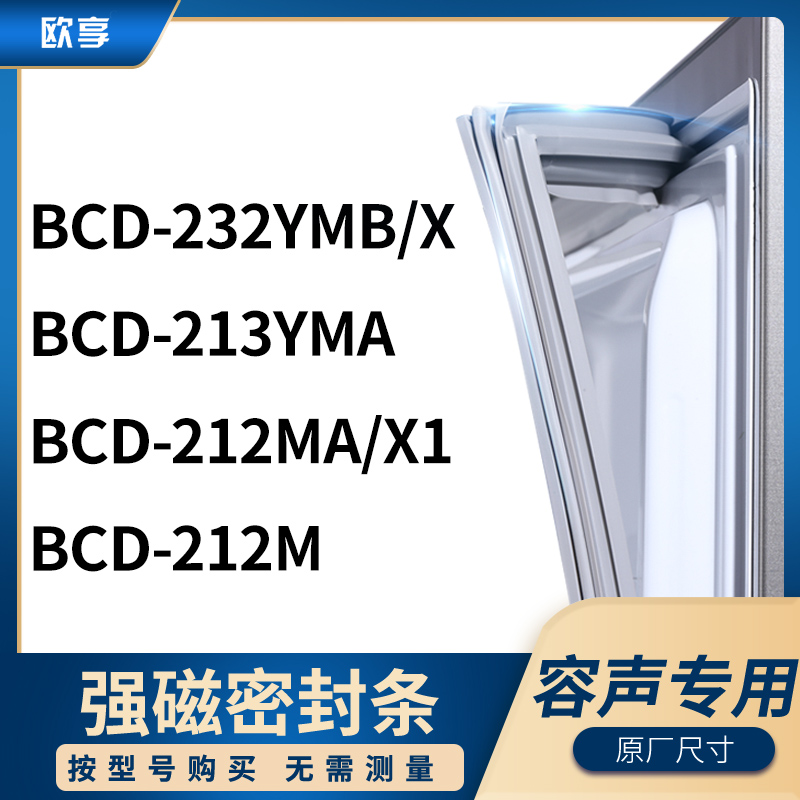 欧享

BCD-232YMB/X

BCD-213YMA

BCD-212MA/X1

BCD-212M

强磁密封条

按型号购买 无需测量

容声专用

原厂尺寸